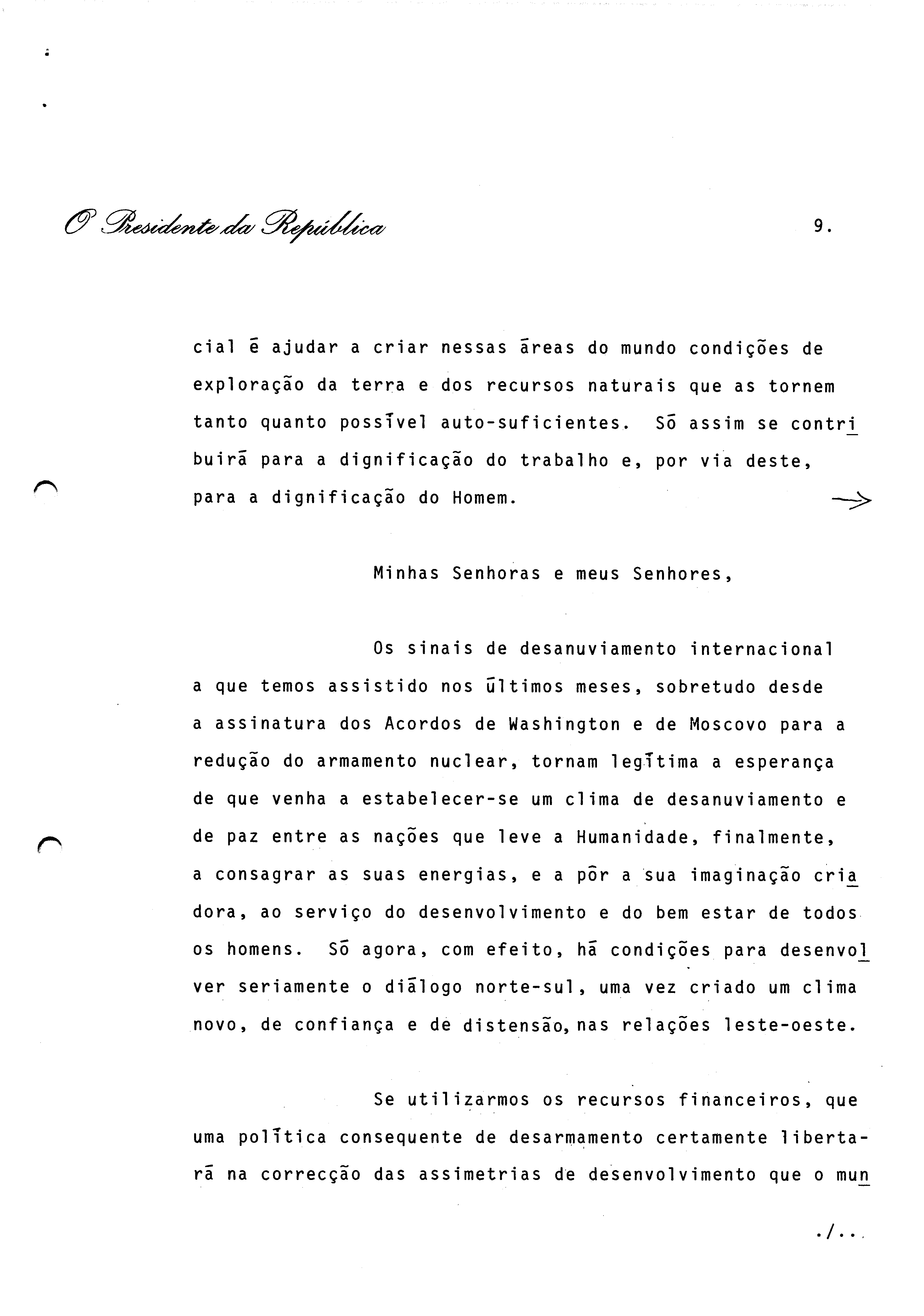 O Presidente da República

9.

cial é ajudar a criar nessas áreas do mundo condições de exploração da terra e dos recursos naturais que as tornem tanto quanto possível auto-suficientes. Só assim se contribuirá para a dignificação do trabalho e, por via deste, para a dignificação do Homem.

Minhas Senhoras e meus Senhores,

Os sinais de desanuviamento internacional a que temos assistido nos últimos meses, sobretudo desde a assinatura dos Acordos de Washington e de Moscovo para a redução do armamento nuclear, tornam legítima a esperança de que venha a estabelecer-se um clima de desanuviamento e de paz entre as nações que leve a Humanidade, finalmente, a consagrar as suas energias, e a pôr a sua imaginação criadora, ao serviço do desenvolvimento e do bem estar de todos os homens. Só agora, com efeito, há condições para desenvolver seriamente o diálogo norte-sul, uma vez criado um clima novo, de confiança e de distensão, nas relações leste-oeste.

Se utilizarmos os recursos financeiros, que uma política consequente de desarmamento certamente libertará na correcção das assimetrias de desenvolvimento que o mun

./..